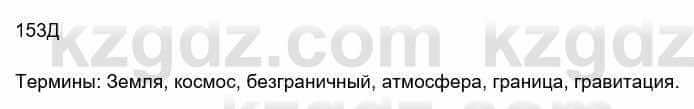 153Д

kzgdz.com kzgdz

Термины: Земля, космос, безграничный, атмосфера, граница, гравитация.